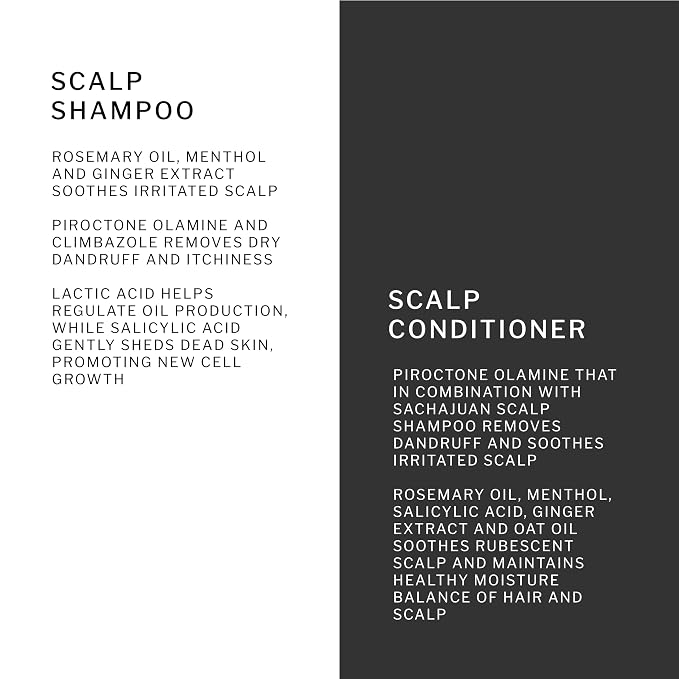 SCALP SHAMPOO

ROSEMARY OIL, MENTHOL AND GINGER EXTRACT SOOTHES IRRITATED SCALP

PIROCTONE OLAMINE AND CLIMBAZOLE REMOVES DRY DANDRUFF AND ITCHINESS

LACTIC ACID HELPS REGULATE OIL PRODUCTION, WHILE SALICYLIC ACID GENTLY SHEDS DEAD SKIN, PROMOTING NEW CELL GROWTH

SCALP CONDITIONER

PIROCTONE OLAMINE THAT IN COMBINATION WITH SACHAJUAN SCALP SHAMPOO REMOVES DANDRUFF AND SOOTHES IRRITATED SCALP

ROSEMARY OIL, MENTHOL, SALICYLIC ACID, GINGER EXTRACT AND OAT OIL SOOTHES RUBESCENT SCALP AND MAINTAINS HEALTHY MOISTURE BALANCE OF HAIR AND SCALP